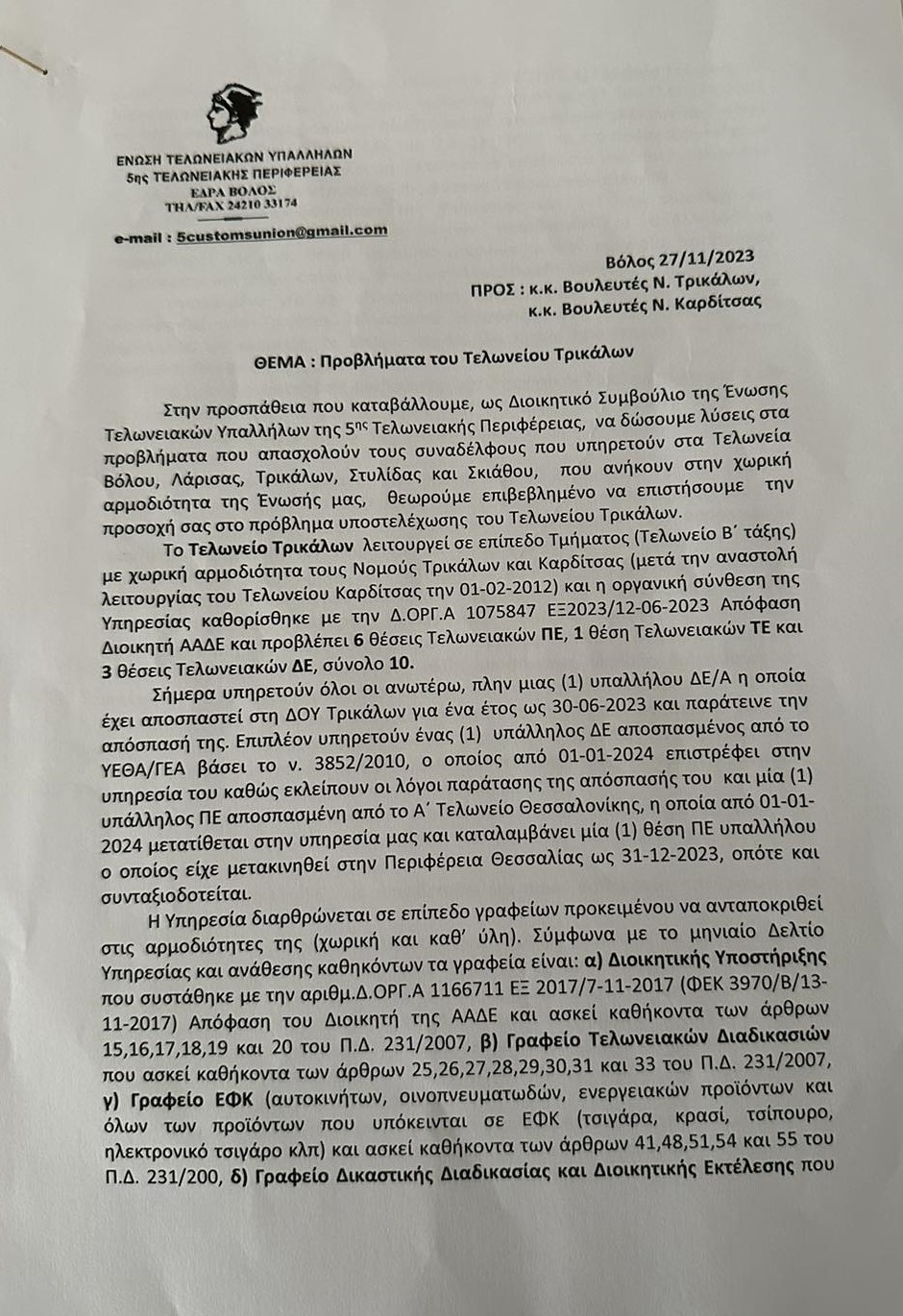 ΕΝΩΣΗ ΤΕΛΩΝΕΙΑΚΩΝ ΥΠΑΛΛΗΛΩΝ
5ης ΤΕΛΩΝΕΙΑΚΗΣ ΠΕΡΙΦΕΡΕΙΑΣ
ΕΔΡΑ ΒΟΛΟΣ
ΤΗΛ/FAX 24210 33174

e-mail : 5customsunion@gmail.com

Βόλος 27/11/2023

ΠΡΟΣ : κ.κ. Βουλευτές Ν. Τρικάλων,
κ.κ. Βουλευτές Ν. Καρδίτσας

ΘΕΜΑ : Προβλήματα του Τελωνείου Τρικάλων

Στην προσπάθεια που καταβάλλουμε, ως Διοικητικό Συμβούλιο της Ένωσης Τελωνειακών Υπαλλήλων της 5ης Τελωνειακής Περιφέρειας, να δώσουμε λύσεις στα προβλήματα που απασχολούν τους συναδέλφους που υπηρετούν στα Τελωνεία Βόλου, Λάρισας, Τρικάλων, Στυλίδας και Σκιάθου, που ανήκουν στην χωρική αρμοδιότητα της Ένωσής μας, θεωρούμε επιβεβλημένο να επιστήσουμε την προσοχή σας στο πρόβλημα υποστελέχωσης του Τελωνείου Τρικάλων.

Το Τελωνείο Τρικάλων λειτουργεί σε επίπεδο Τμήματος (Τελωνείο Β΄ τάξης) με χωρική αρμοδιότητα τους Νομούς Τρικάλων και Καρδίτσας (μετά την αναστολή λειτουργίας του Τελωνείου Καρδίτσας την 01-02-2012) και η οργανική σύνθεση της Υπηρεσίας καθορίσθηκε με την Δ.ΟΡΓ.Α 1075847 ΕΞ2023/12-06-2023 Απόφαση Διοικητή ΑΑΔΕ και προβλέπει 6 θέσεις Τελωνειακών ΠΕ, 1 θέση Τελωνειακών ΤΕ και 3 θέσεις Τελωνειακών ΔΕ, σύνολο 10.

Σήμερα υπηρετούν όλοι οι ανωτέρω, πλην μιας (1) υπαλλήλου ΔΕ/Α η οποία έχει αποσπαστεί στη ΔΟΥ Τρικάλων για ένα έτος ως 30-06-2023 και παράτεινε την απόσπασή της. Επιπλέον υπηρετούν ένας (1) υπάλληλος ΔΕ αποσπασμένος από το ΥΕΘΑ/ΓΕΑ βάσει το ν. 3852/2010, ο οποίος από 01-01-2024 επιστρέφει στην υπηρεσία του καθώς εκλείπουν οι λόγοι παράτασης της απόσπασής του και μία (1) υπάλληλος ΠΕ αποσπασμένη από το Α΄ Τελωνείο Θεσσαλονίκης, η οποία από 01-01-2024 μετατίθεται στην υπηρεσία μας και καταλαμβάνει μία (1) θέση ΠΕ υπαλλήλου ο οποίος είχε μετακινηθεί στην Περιφέρεια Θεσσαλίας ως 31-12-2023, οπότε και συνταξιοδοτείται.

Η Υπηρεσία διαρθρώνεται σε επίπεδο γραφείων προκειμένου να ανταποκριθεί στις αρμοδιότητες της (χωρική και καθ' ύλη). Σύμφωνα με το μηνιαίο Δελτίο Υπηρεσίας και ανάθεσης καθηκόντων τα γραφεία είναι: α) Διοικητικής Υποστήριξης που συστάθηκε με την αριθμ.Δ.ΟΡΓ.Α 1166711 ΕΞ 2017/7-11-2017 (ΦΕΚ 3970/Β/13-11-2017) Απόφαση του Διοικητή της ΑΑΔΕ και ασκεί καθήκοντα των άρθρων 15,16,17,18,19 και 20 του Π.Δ. 231/2007, β) Γραφείο Τελωνειακών Διαδικασιών που ασκεί καθήκοντα των άρθρων 25,26,27,28,29,30,31 και 33 του Π.Δ. 231/2007, γ) Γραφείο ΕΦΚ (αυτοκινήτων, οινοπνευματωδών, ενεργειακών προϊόντων και όλων των προϊόντων που υπόκεινται σε ΕΦΚ (τσιγάρα, κρασί, τσίπουρο, ηλεκτρονικό τσιγάρο κλπ) και ασκεί καθήκοντα των άρθρων 41,48,51,54 και 55 του Π.Δ. 231/200, δ) Γραφείο Δικαστικής Διαδικασίας και Διοικητικής Εκτέλεσης που